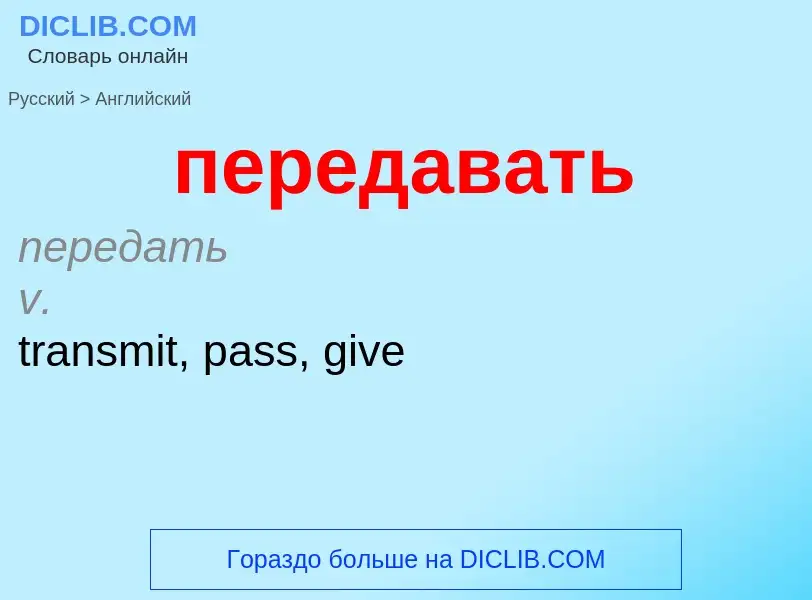 DICLIB.COM
Словарь онлайн

Русский > Английский

передавать

передать
v.
transmit, pass, give

Гораздо больше на DICLIB.COM